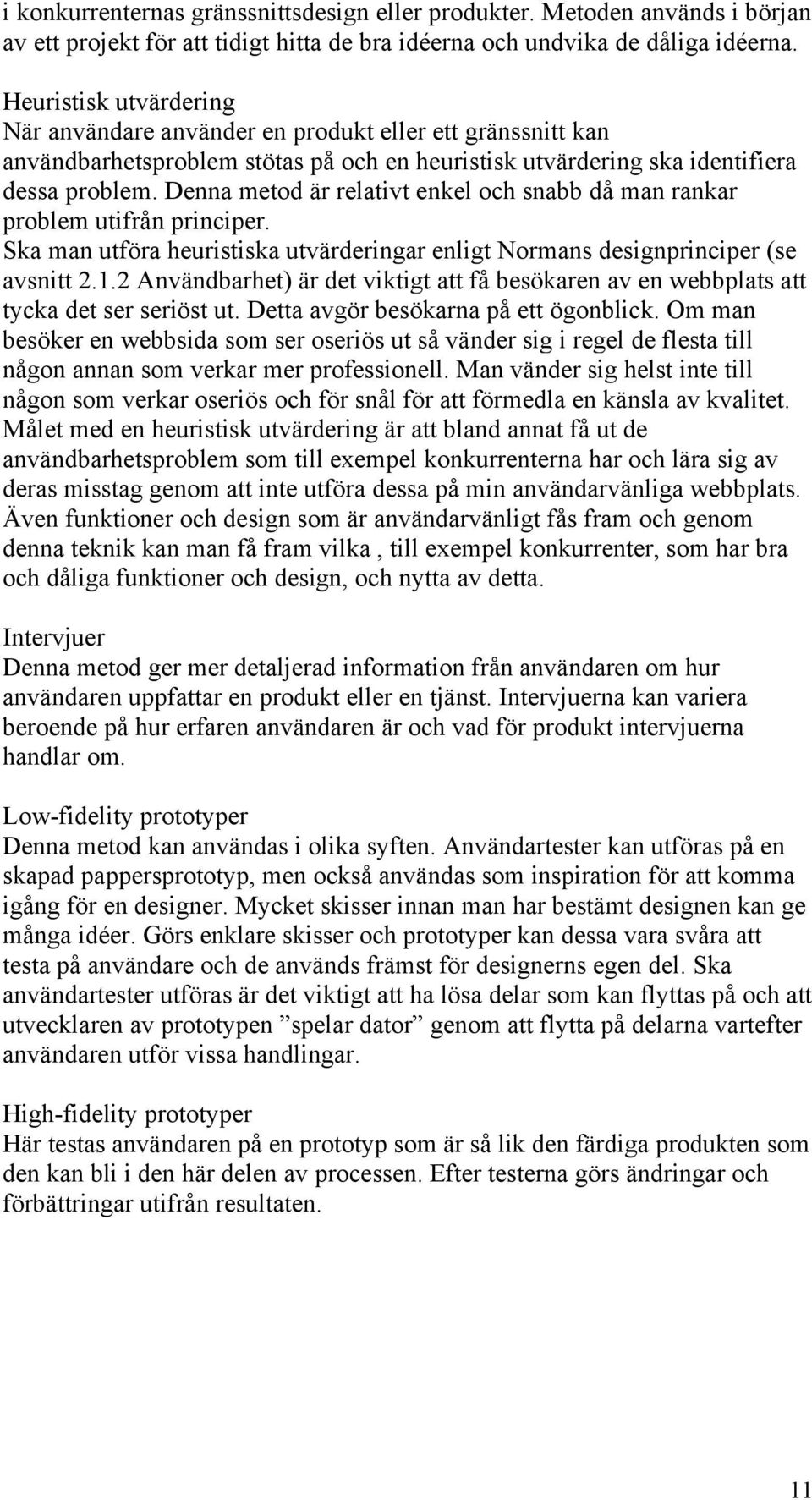 i konkurrenternas gränssnittsdesign eller produkter. Metoden används i början av ett projekt för att tidigt hitta de bra idéerna och undvika de dåliga idéerna.

Heuristisk utvärdering
När användare använder en produkt eller ett gränssnitt kan användbarhetsproblem stötas på och en heuristisk utvärdering ska identifiera dessa problem. Denna metod är relativt enkel och snabb då man rankar problem utifrån principer.
Ska man utföra heuristiska utvärderingar enligt Normans designprinciper (se avsnitt 2.1.2 Användbarhet) är det viktigt att få besökaren av en webbplats att tycka det ser seriöst ut. Detta avgör besökarna på ett ögonblick. Om man besöker en webbsida som ser oseriös ut så vänder sig i regel de flesta till någon annan som verkar mer professionell. Man vänder sig helst inte till någon som verkar oseriös och för snål för att förmedla en känsla av kvalitet. Målet med en heuristisk utvärdering är att bland annat få ut de användbarhetsproblem som till exempel konkurrenterna har och lära sig av deras misstag genom att inte utföra dessa på min användarvänliga webbplats. Även funktioner och design som är användarvänligt fås fram och genom denna teknik kan man få fram vilka , till exempel konkurrenter, som har bra och dåliga funktioner och design, och nytta av detta.

Intervjuer
Denna metod ger mer detaljerad information från användaren om hur användaren uppfattar en produkt eller en tjänst. Intervjuerna kan variera beroende på hur erfaren användaren är och vad för produkt intervjuerna handlar om.

Low-fidelity prototyper
Denna metod kan användas i olika syften. Användartester kan utföras på en skapad pappersprototyp, men också användas som inspiration för att komma igång för en designer. Mycket skisser innan man har bestämt designen kan ge många idéer. Görs enklare skisser och prototyper kan dessa vara svåra att testa på användare och de används främst för designerns egen del. Ska användartester utföras är det viktigt att ha lösa delar som kan flyttas på och att utvecklaren av prototypen ”spelar dator” genom att flytta på delarna vartefter användaren utför vissa handlingar.

High-fidelity prototyper
Här testas användaren på en prototyp som är så lik den färdiga produkten som den kan bli i den här delen av processen. Efter testerna görs ändringar och förbättringar utifrån resultaten.

11